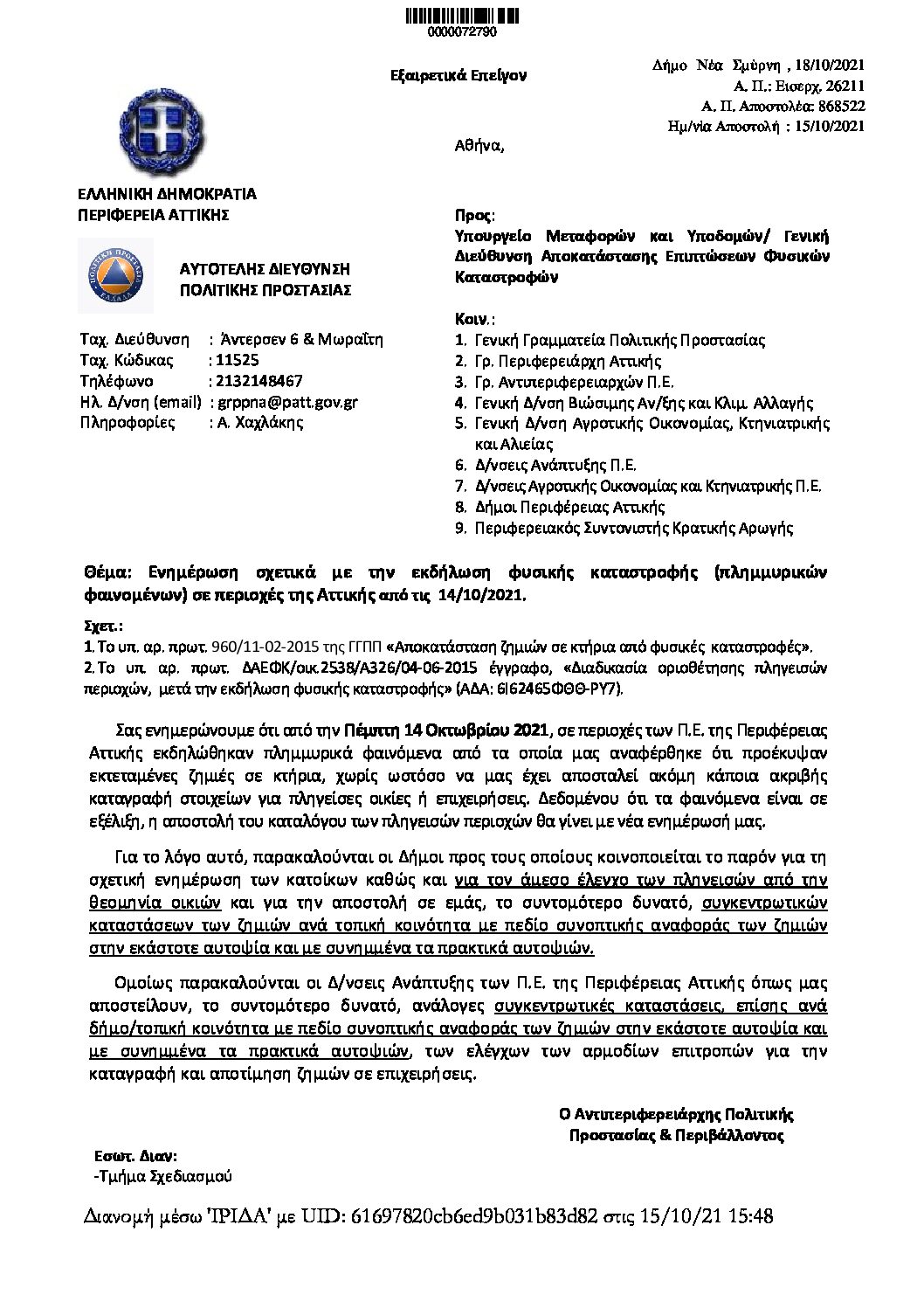 0000072790

Εξαιρετικά Επείγον

Δήμο Νέα Σμύρνη , 18/10/2021
Α. Π.: Εισερχ. 26211
Α. Π. Αποστολέα: 868522
Ημ/νία Αποστολή : 15/10/2021

Αθήνα,

ΕΛΛΗΝΙΚΗ ΔΗΜΟΚΡΑΤΙΑ
ΠΕΡΙΦΕΡΕΙΑ ΑΤΤΙΚΗΣ

ΑΥΤΟΤΕΛΗΣ ΔΙΕΥΘΥΝΣΗ
ΠΟΛΙΤΙΚΗΣ ΠΡΟΣΤΑΣΙΑΣ

Ταχ. Διεύθυνση : Άντερσεν 6 & Μωραΐτη
Ταχ. Κώδικας : 11525
Τηλέφωνο : 2132148467
Ηλ. Δ/νση (email) : grppna@patt.gov.gr
Πληροφορίες : Α. Χαχλάκης

Προς:
Υπουργείο Μεταφορών και Υποδομών/ Γενική Διεύθυνση Αποκατάστασης Επιπτώσεων Φυσικών Καταστροφών

Κοιν.:
1. Γενική Γραμματεία Πολιτικής Προστασίας
2. Γρ. Περιφερειάρχη Αττικής
3. Γρ. Αντιπεριφερειαρχών Π.Ε.
4. Γενική Δ/νση Βιώσιμης Αν/ξης και Κλιμ. Αλλαγής
5. Γενική Δ/νση Αγροτικής Οικονομίας, Κτηνιατρικής και Αλιείας
6. Δ/νσεις Ανάπτυξης Π.Ε.
7. Δ/νσεις Αγροτικής Οικονομίας και Κτηνιατρικής Π.Ε.
8. Δήμοι Περιφέρειας Αττικής
9. Περιφερειακός Συντονιστής Κρατικής Αρωγής

Θέμα: Ενημέρωση σχετικά με την εκδήλωση φυσικής καταστροφής (πλημμυρικών φαινομένων) σε περιοχές της Αττικής από τις 14/10/2021.

Σχετ.:
1. Το υπ. αρ. πρωτ. 960/11-02-2015 της ΓΓΠΠ «Αποκατάσταση ζημιών σε κτήρια από φυσικές καταστροφές».
2. Το υπ. αρ. πρωτ. ΔΑΕΦΚ/οικ.2538/Α326/04-06-2015 έγγραφο, «Διαδικασία οριοθέτησης πληγεισών περιοχών, μετά την εκδήλωση φυσικής καταστροφής» (ΑΔΑ: 6Ι62465ΦΘΘ-ΡΥ7).

Σας ενημερώνουμε ότι από την Πέμπτη 14 Οκτωβρίου 2021, σε περιοχές των Π.Ε. της Περιφέρειας Αττικής εκδηλώθηκαν πλημμυρικά φαινόμενα από τα οποία μας αναφέρθηκε ότι προέκυψαν εκτεταμένες ζημιές σε κτήρια, χωρίς ωστόσο να μας έχει αποσταλεί ακόμη κάποια ακριβής καταγραφή στοιχείων για πληγείσες οικίες ή επιχειρήσεις. Δεδομένου ότι τα φαινόμενα είναι σε εξέλιξη, η αποστολή του καταλόγου των πληγεισών περιοχών θα γίνει με νέα ενημέρωσή μας.

Για το λόγο αυτό, παρακαλούνται οι Δήμοι προς τους οποίους κοινοποιείται το παρόν για τη σχετική ενημέρωση των κατοίκων καθώς και για τον άμεσο έλεγχο των πληγεισών από την θεομηνία οικιών και για την αποστολή σε εμάς, το συντομότερο δυνατό, συγκεντρωτικών καταστάσεων των ζημιών ανά τοπική κοινότητα με πεδίο συνοπτικής αναφοράς των ζημιών στην εκάστοτε αυτοψία και με συνημμένα τα πρακτικά αυτοψιών.

Ομοίως παρακαλούνται οι Δ/νσεις Ανάπτυξης των Π.Ε. της Περιφέρειας Αττικής όπως μας αποστείλουν, το συντομότερο δυνατό, ανάλογες συγκεντρωτικές καταστάσεις, επίσης ανά δήμο/τοπική κοινότητα με πεδίο συνοπτικής αναφοράς των ζημιών στην εκάστοτε αυτοψία και με συνημμένα τα πρακτικά αυτοψιών, των ελέγχων των αρμοδίων επιτροπών για την καταγραφή και αποτίμηση ζημιών σε επιχειρήσεις.

Ο Αντιπεριφερειάρχης Πολιτικής
Προστασίας & Περιβάλλοντος

Εσωτ. Διαν:
-Τμήμα Σχεδιασμού

Διανομή μέσω 'ΙΡΙΔΑ' με UID: 61697820cb6ed9b031b83d82 στις 15/10/21 15:48